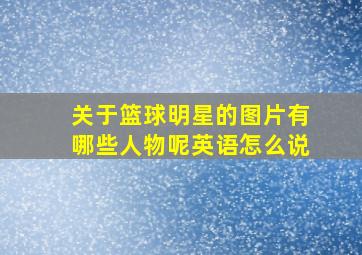 关于篮球明星的图片有哪些人物呢英语怎么说